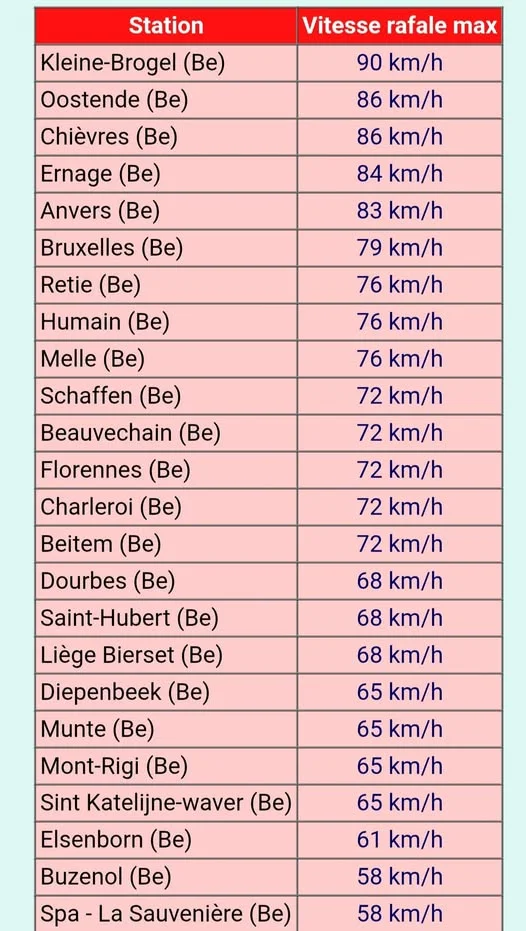 | Station | Vitesse rafale max |
|---|---|
| Kleine-Brogel (Be) | 90 km/h |
| Oostende (Be) | 86 km/h |
| Chièvres (Be) | 86 km/h |
| Ernage (Be) | 84 km/h |
| Anvers (Be) | 83 km/h |
| Bruxelles (Be) | 79 km/h |
| Retie (Be) | 76 km/h |
| Humain (Be) | 76 km/h |
| Melle (Be) | 76 km/h |
| Schaffen (Be) | 72 km/h |
| Beauvechain (Be) | 72 km/h |
| Florennes (Be) | 72 km/h |
| Charleroi (Be) | 72 km/h |
| Beitem (Be) | 72 km/h |
| Dourbes (Be) | 68 km/h |
| Saint-Hubert (Be) | 68 km/h |
| Liège Bierset (Be) | 68 km/h |
| Diepenbeek (Be) | 65 km/h |
| Munte (Be) | 65 km/h |
| Mont-Rigi (Be) | 65 km/h |
| Sint Katelijne-waver (Be) | 65 km/h |
| Elsenborn (Be) | 61 km/h |
| Buzenol (Be) | 58 km/h |
| Spa - La Sauvenière (Be) | 58 km/h |